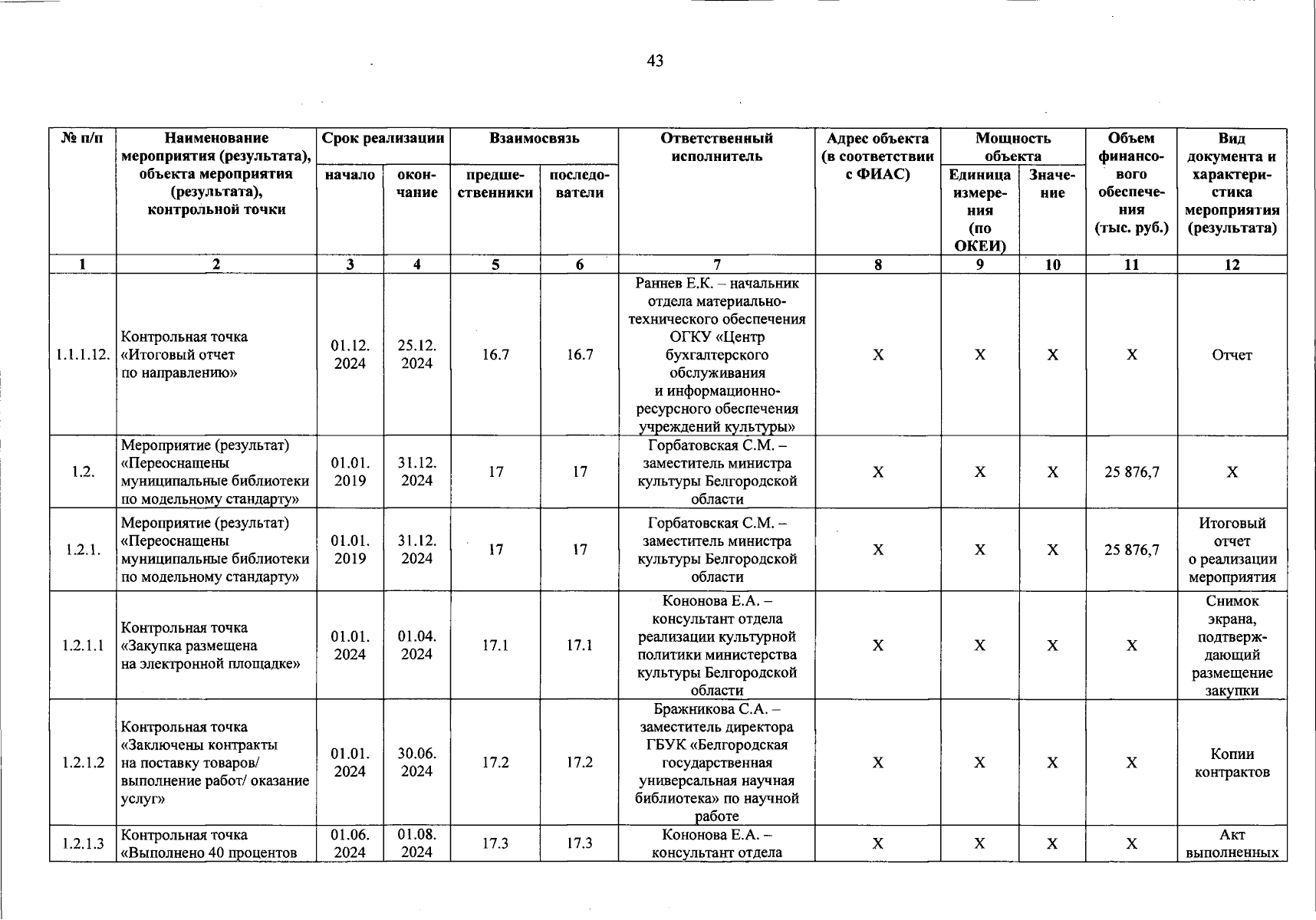 43

| № п/п | Наименование мероприятия (результата), объекта мероприятия (результата), контрольной точки | Срок реализации начало | Срок реализации окончание | Взаимосвязь предшественники | Взаимосвязь последователи | Ответственный исполнитель | Адрес объекта (в соответствии с ФИАС) | Мощность объекта Единица измерения (по ОКЕИ) | Мощность объекта Значение | Объем финансового обеспечения (тыс. руб.) | Вид документа и характеристика мероприятия (результата) |
|---|---|---|---|---|---|---|---|---|---|---|---|
| 1 | 2 | 3 | 4 | 5 | 6 | 7 | 8 | 9 | 10 | 11 | 12 |
| 1.1.1.12. | Контрольная точка «Итоговый отчет по направлению» | 01.12. 2024 | 25.12. 2024 | 16.7 | 16.7 | Раннев Е.К. – начальник отдела материально-технического обеспечения ОГКУ «Центр бухгалтерского обслуживания и информационно-ресурсного обеспечения учреждений культуры» | Х | Х | Х | Х | Отчет |
| 1.2. | Мероприятие (результат) «Переоснащены муниципальные библиотеки по модельному стандарту» | 01.01. 2019 | 31.12. 2024 | 17 | 17 | Горбатовская С.М. – заместитель министра культуры Белгородской области | Х | Х | Х | 25 876,7 | Х |
| 1.2.1. | Мероприятие (результат) «Переоснащены муниципальные библиотеки по модельному стандарту» | 01.01. 2019 | 31.12. 2024 | 17 | 17 | Горбатовская С.М. – заместитель министра культуры Белгородской области | Х | Х | Х | 25 876,7 | Итоговый отчет о реализации мероприятия |
| 1.2.1.1 | Контрольная точка «Закупка размещена на электронной площадке» | 01.01. 2024 | 01.04. 2024 | 17.1 | 17.1 | Кононова Е.А. – консультант отдела реализации культурной политики министерства культуры Белгородской области | Х | Х | Х | Х | Снимок экрана, подтверждающий размещение закупки |
| 1.2.1.2 | Контрольная точка «Заключены контракты на поставку товаров/ выполнение работ/ оказание услуг» | 01.01. 2024 | 30.06. 2024 | 17.2 | 17.2 | Бражникова С.А. – заместитель директора ГБУК «Белгородская государственная универсальная научная библиотека» по научной работе | Х | Х | Х | Х | Копии контрактов |
| 1.2.1.3 | Контрольная точка «Выполнено 40 процентов | 01.06. 2024 | 01.08. 2024 | 17.3 | 17.3 | Кононова Е.А. – консультант отдела | Х | Х | Х | Х | Акт выполненных |